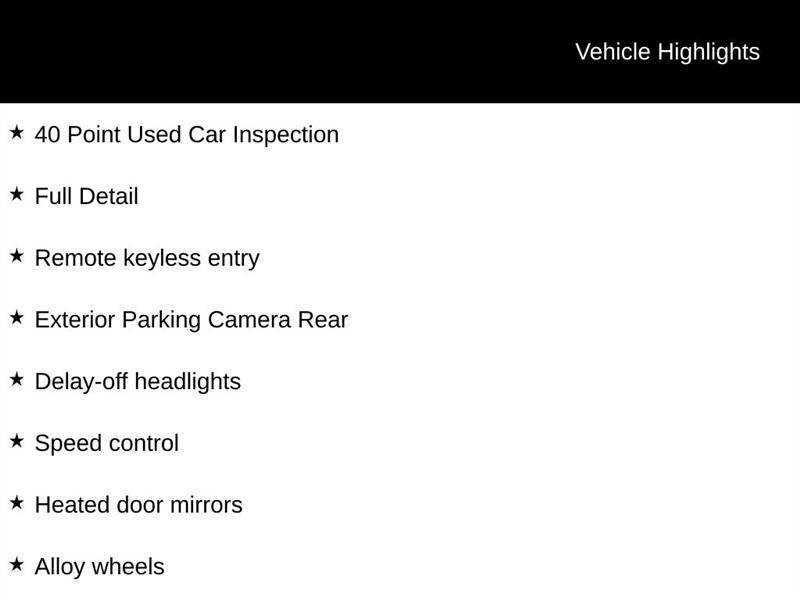 Vehicle Highlights

★ 40 Point Used Car Inspection

★ Full Detail

★ Remote keyless entry

★ Exterior Parking Camera Rear

★ Delay-off headlights

★ Speed control

★ Heated door mirrors

★ Alloy wheels